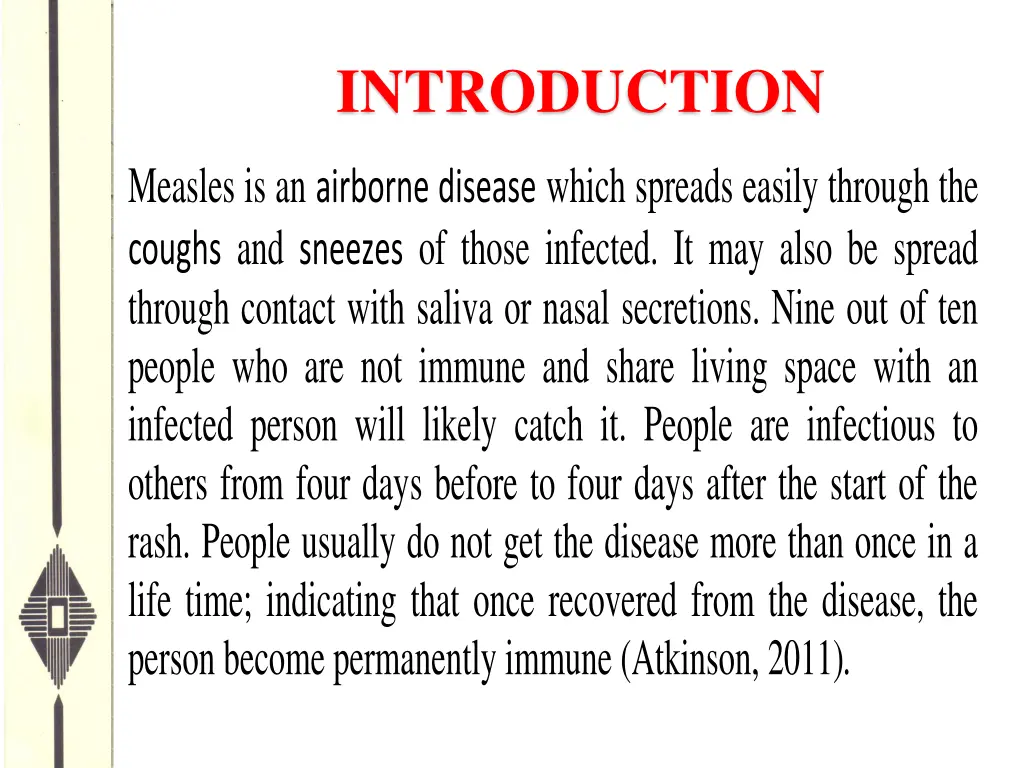 INTRODUCTION

Measles is an airborne disease which spreads easily through the coughs and sneezes of those infected. It may also be spread through contact with saliva or nasal secretions. Nine out of ten people who are not immune and share living space with an infected person will likely catch it. People are infectious to others from four days before to four days after the start of the rash. People usually do not get the disease more than once in a life time; indicating that once recovered from the disease, the person become permanently immune (Atkinson, 2011).